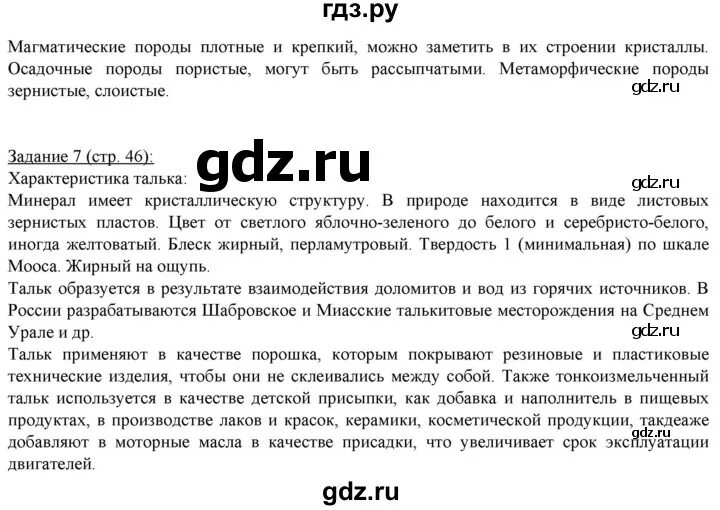 гдз.ру

Магматические породы плотные и крепкий, можно заметить в их строении кристаллы. Осадочные породы пористые, могут быть рассыпчатыми. Метаморфические породы зернистые, слоистые.

gdz.ru

Задание 7 (стр. 46):

gdz.ru

Характеристика талька:

gdz.ru

Минерал имеет кристаллическую структуру. В природе находится в виде листовых зернистых пластов. Цвет от светлого яблочно-зеленого до белого и серебристо-белого, иногда желтоватый. Блеск жирный, перламутровый. Твердость 1 (минимальная) по шкале Мооса. Жирный на ощупь.

Тальк образуется в результате взаимодействия доломитов и вод из горячих источников. В России разрабатываются Шабровское и Миасские талькитовые месторождения на Среднем Урале и др.

gdz.ru

Тальк применяют в качестве порошка, которым покрывают резиновые и пластиковые технические изделия, чтобы они не склеивались между собой. Также тонкоизмельченный тальк используется в качестве детской присыпки, как добавка и наполнитель в пищевых продуктах, в производстве лаков и красок, керамики, косметической продукции, такдеаже добавляют в моторные масла в качестве присадки, что увеличивает срок эксплуатации двигателей.

gdz.ru

gdz.ru